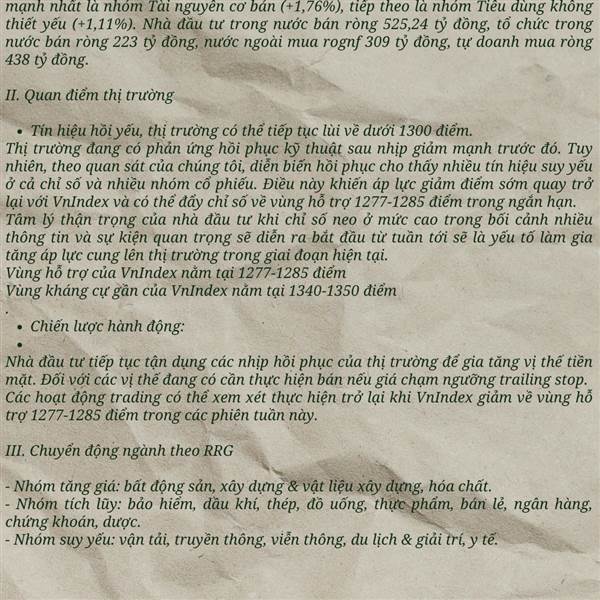 mạnh nhất là nhóm Tài nguyên cơ bản (+1,76%), tiếp theo là nhóm Tiêu dùng không thiết yếu (+1,11%). Nhà đầu tư trong nước bán ròng 525,24 tỷ đồng, tổ chức trong nước bán ròng 223 tỷ đồng, nước ngoài mua rognf 309 tỷ đồng, tự doanh mua ròng 438 tỷ đồng.

II. Quan điểm thị trường

• Tín hiệu hồi yếu, thị trường có thể tiếp tục lùi về dưới 1300 điểm.
Thị trường đang có phản ứng hồi phục kỹ thuật sau nhịp giảm mạnh trước đó. Tuy nhiên, theo quan sát của chúng tôi, diễn biến hồi phục cho thấy nhiều tín hiệu suy yếu ở cả chỉ số và nhiều nhóm cổ phiếu. Điều này khiến áp lực giảm điểm sớm quay trở lại với VnIndex và có thể đẩy chỉ số về vùng hỗ trợ 1277-1285 điểm trong ngắn hạn.
Tâm lý thận trọng của nhà đầu tư khi chỉ số neo ở mức cao trong bối cảnh nhiều thông tin và sự kiện quan trọng sẽ diễn ra bắt đầu từ tuần tới sẽ là yếu tố làm gia tăng áp lực cung lên thị trường trong giai đoạn hiện tại.
Vùng hỗ trợ của VnIndex nằm tại 1277-1285 điểm
Vùng kháng cự gần của VnIndex nằm tại 1340-1350 điểm
.
• Chiến lược hành động:
•
Nhà đầu tư tiếp tục tận dụng các nhịp hồi phục của thị trường để gia tăng vị thế tiền mặt. Đối với các vị thế đang có cần thực hiện bán nếu giá chạm ngưỡng trailing stop. Các hoạt động trading có thể xem xét thực hiện trở lại khi VnIndex giảm về vùng hỗ trợ 1277-1285 điểm trong các phiên tuần này.

III. Chuyển động ngành theo RRG

- Nhóm tăng giá: bất động sản, xây dựng & vật liệu xây dựng, hóa chất.
- Nhóm tích lũy: bảo hiểm, dầu khí, thép, đồ uống, thực phẩm, bán lẻ, ngân hàng, chứng khoán, dược.
- Nhóm suy yếu: vận tải, truyền thông, viễn thông, du lịch & giải trí, y tế.